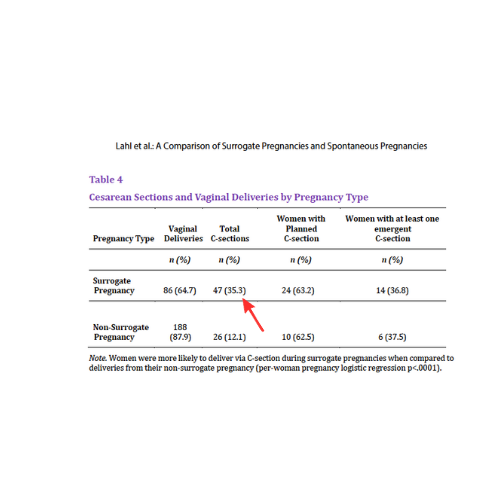 Lahl et al.: A Comparison of Surrogate Pregnancies and Spontaneous Pregnancies

Table 4

Cesarean Sections and Vaginal Deliveries by Pregnancy Type

| Pregnancy Type | Vaginal Deliveries | Total C-sections | Women with Planned C-section | Women with at least one emergent C-section |
|---|---|---|---|---|
| | n (%) | n (%) | n (%) | n (%) |
| Surrogate Pregnancy | 86 (64.7) | 47 (35.3) | 24 (63.2) | 14 (36.8) |
| Non-Surrogate Pregnancy | 188 (87.9) | 26 (12.1) | 10 (62.5) | 6 (37.5) |

Note. Women were more likely to deliver via C-section during surrogate pregnancies when compared to deliveries from their non-surrogate pregnancy (per-woman pregnancy logistic regression p<.0001).